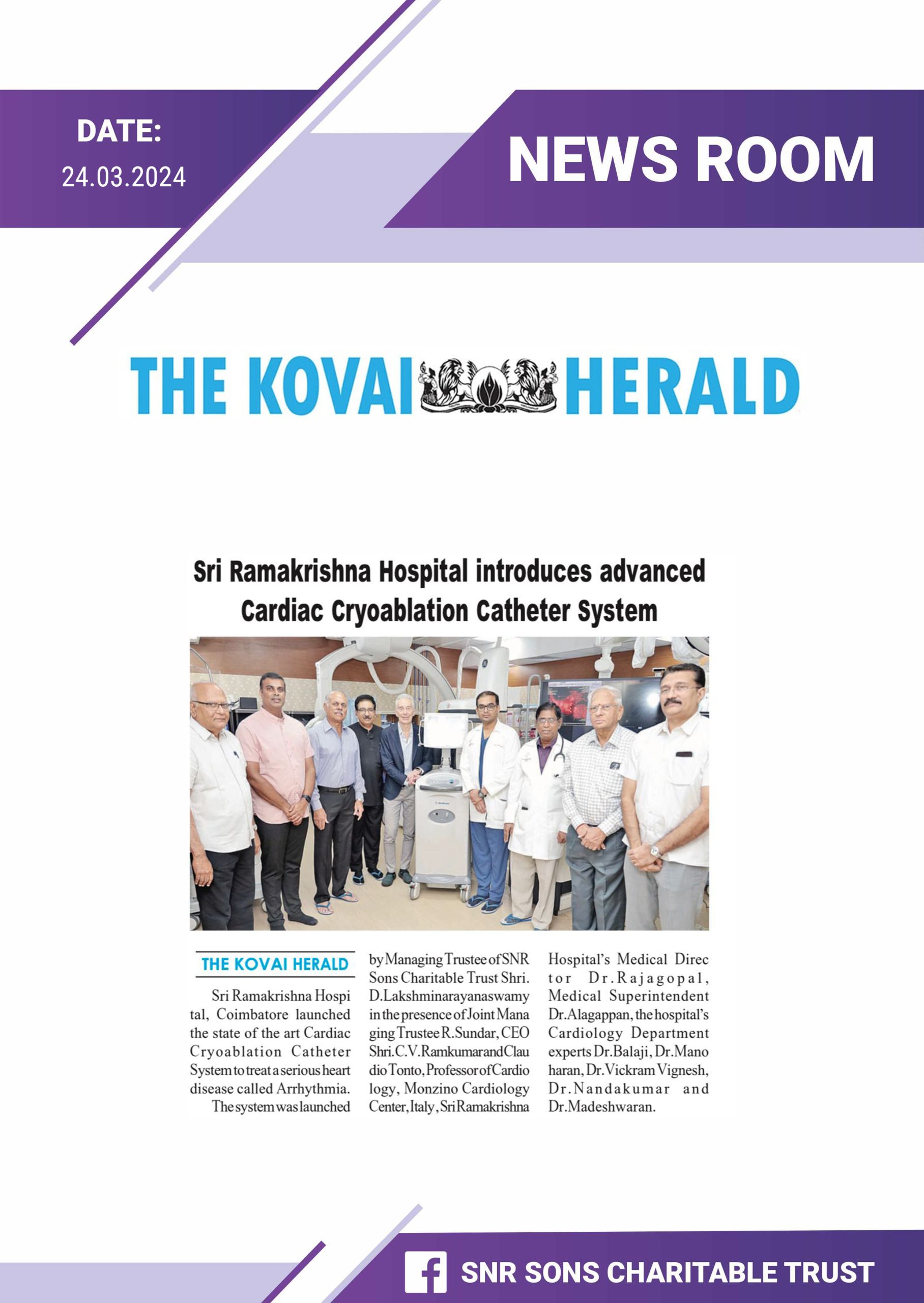 DATE:
24.03.2024

NEWS ROOM

THE KOVAI HERALD

Sri Ramakrishna Hospital introduces advanced Cardiac Cryoablation Catheter System

THE KOVAI HERALD

Sri Ramakrishna Hospital, Coimbatore launched the state of the art Cardiac Cryoablation Catheter System to treat a serious heart disease called Arrhythmia.

The system was launched by Managing Trustee of SNR Sons Charitable Trust Shri. D.Lakshminarayanaswamy in the presence of Joint Managing Trustee R.Sundar, CEO Shri.C.V.Ramkumar and Claudio Tonto, Professor of Cardiology, Monzino Cardiology Center, Italy, Sri Ramakrishna Hospital's Medical Director Dr.Rajagopal, Medical Superintendent Dr.Alagappan, the hospital's Cardiology Department experts Dr.Balaji, Dr.Manoharan, Dr.Vickram Vignesh, Dr.Nandakumar and Dr.Madeshwaran.

SNR SONS CHARITABLE TRUST